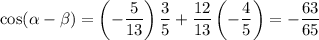 $\cos(\alpha - \beta) = \left(-\frac{5}{13}\right)\frac{3}{5} + \frac{12}{13}\left(-\frac{4}{5}\right) = -\frac{63}{65}$